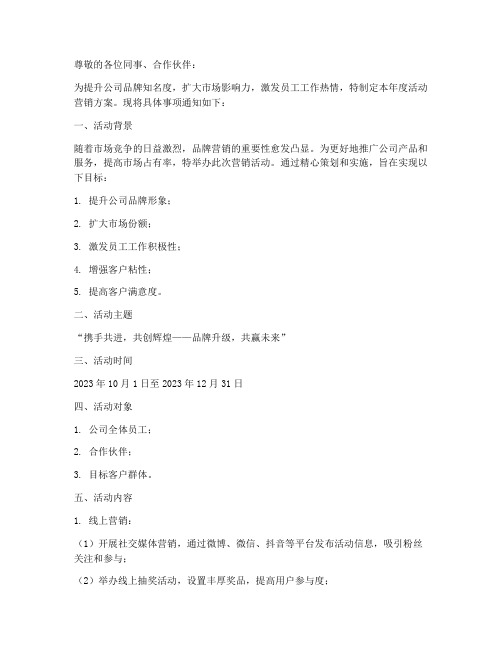 尊敬的各位同事、合作伙伴：

为提升公司品牌知名度，扩大市场影响力，激发员工工作热情，特制定本年度活动营销方案。现将具体事项通知如下：

一、活动背景

随着市场竞争的日益激烈，品牌营销的重要性愈发凸显。为更好地推广公司产品和服务，提高市场占有率，特举办此次营销活动。通过精心策划和实施，旨在实现以下目标：

1. 提升公司品牌形象；

2. 扩大市场份额；

3. 激发员工工作积极性；

4. 增强客户粘性；

5. 提高客户满意度。

二、活动主题

“携手共进，共创辉煌——品牌升级，共赢未来”

三、活动时间

2023 年 10 月 1 日至 2023 年 12 月 31 日

四、活动对象

1. 公司全体员工；

2. 合作伙伴；

3. 目标客户群体。

五、活动内容

1. 线上营销：

（1）开展社交媒体营销，通过微博、微信、抖音等平台发布活动信息，吸引粉丝关注和参与；

（2）举办线上抽奖活动，设置丰厚奖品，提高用户参与度；